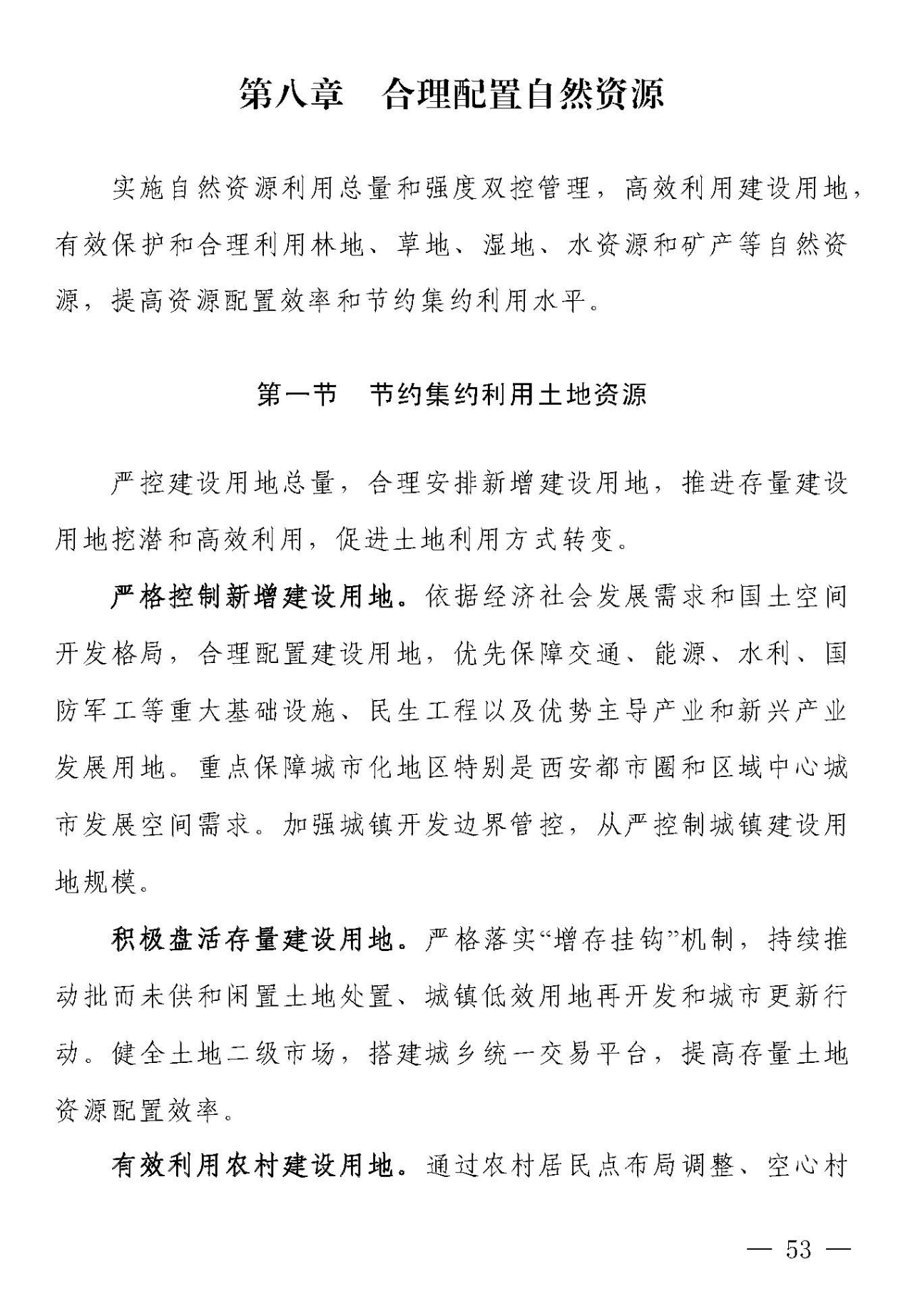 第八章　合理配置自然资源

实施自然资源利用总量和强度双控管理，高效利用建设用地，有效保护和合理利用林地、草地、湿地、水资源和矿产等自然资源，提高资源配置效率和节约集约利用水平。

第一节　节约集约利用土地资源

严控建设用地总量，合理安排新增建设用地，推进存量建设用地挖潜和高效利用，促进土地利用方式转变。

严格控制新增建设用地。依据经济社会发展需求和国土空间开发格局，合理配置建设用地，优先保障交通、能源、水利、国防军工等重大基础设施、民生工程以及优势主导产业和新兴产业发展用地。重点保障城市化地区特别是西安都市圈和区域中心城市发展空间需求。加强城镇开发边界管控，从严控制城镇建设用地规模。

积极盘活存量建设用地。严格落实“增存挂钩”机制，持续推动批而未供和闲置土地处置、城镇低效用地再开发和城市更新行动。健全土地二级市场，搭建城乡统一交易平台，提高存量土地资源配置效率。

有效利用农村建设用地。通过农村居民点布局调整、空心村

— 53 —